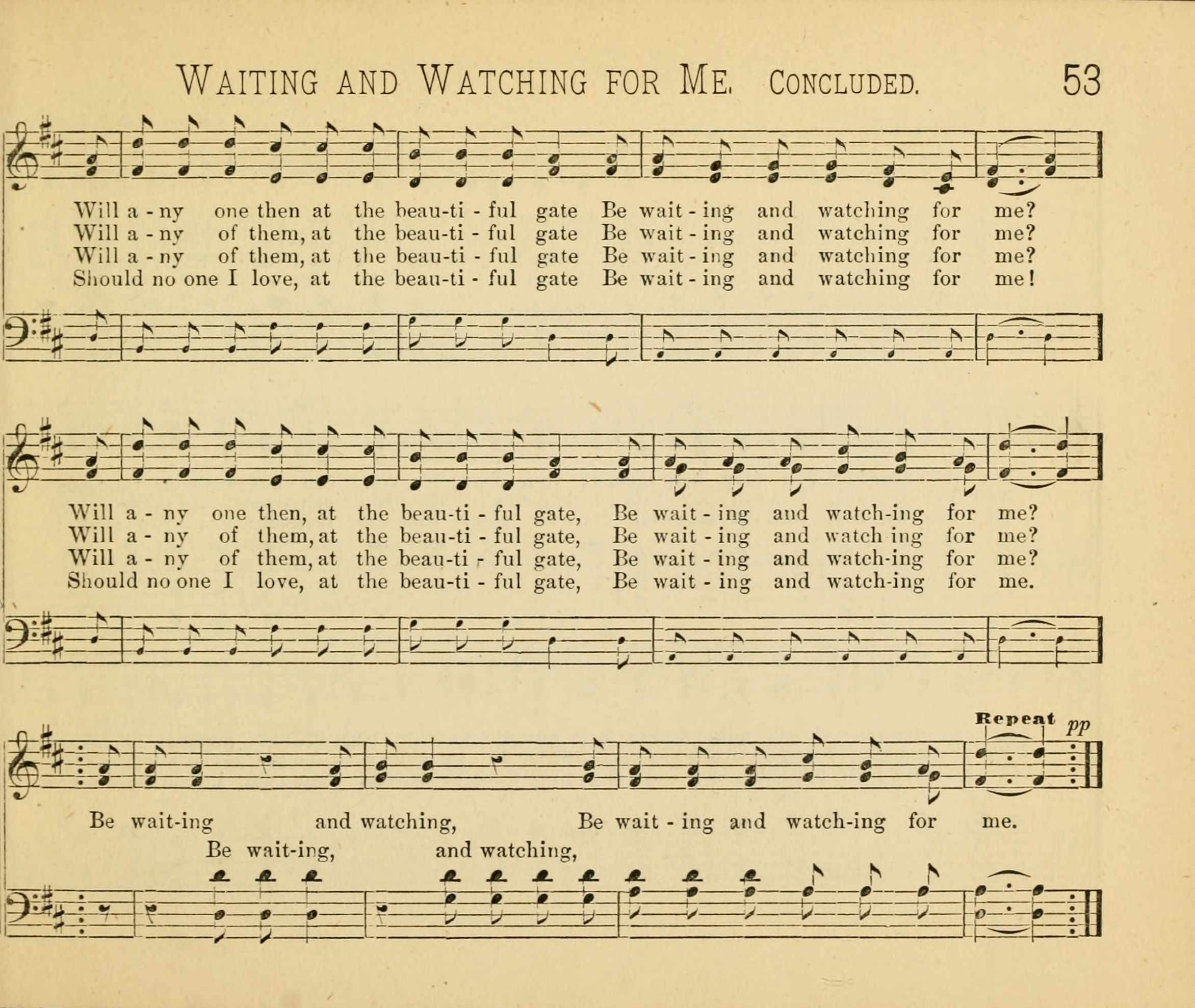 WAITING AND WATCHING FOR ME. CONCLUDED. 53

Will a - ny one then at the beau-ti - ful gate Be wait - ing and watching for me?
Will a - ny of them, at the beau-ti - ful gate Be wait - ing and watching for me?
Will a - ny of them, at the beau-ti - ful gate Be wait - ing and watching for me?
Should no one I love, at the beau-ti - ful gate Be wait - ing and watching for me!

Will a - ny one then, at the beau-ti - ful gate, Be wait - ing and watch-ing for me?
Will a - ny of them, at the beau-ti - ful gate, Be wait - ing and watch ing for me?
Will a - ny of them, at the beau-ti - ful gate, Be wait - ing and watch-ing for me?
Should no one I love, at the beau-ti - ful gate, Be wait - ing and watch-ing for me.

Repeat pp

Be wait-ing and watching, Be wait - ing and watch-ing for me.
Be wait-ing, and watching,